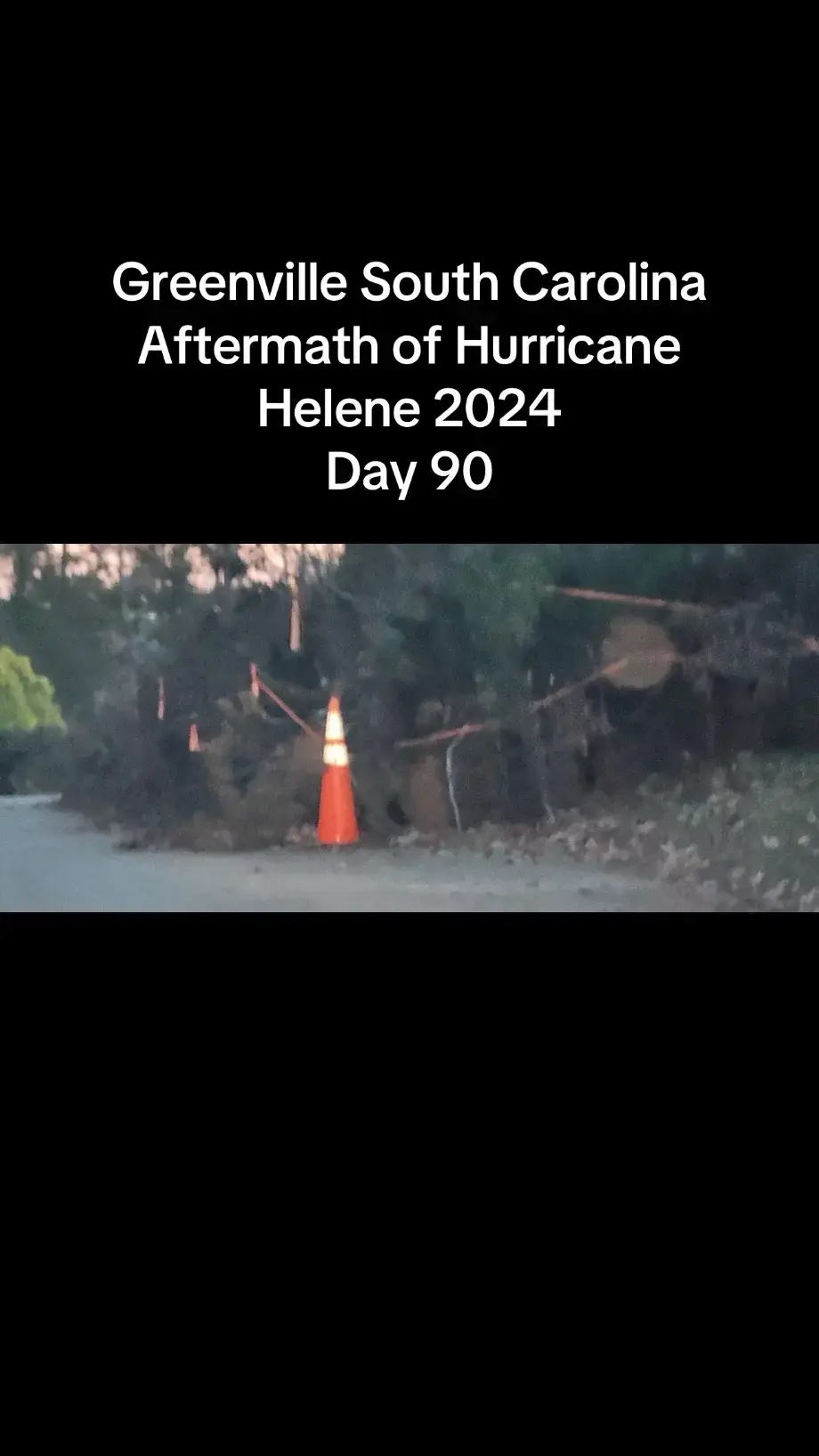 Greenville South Carolina
Aftermath of Hurricane
Helene 2024
Day 90